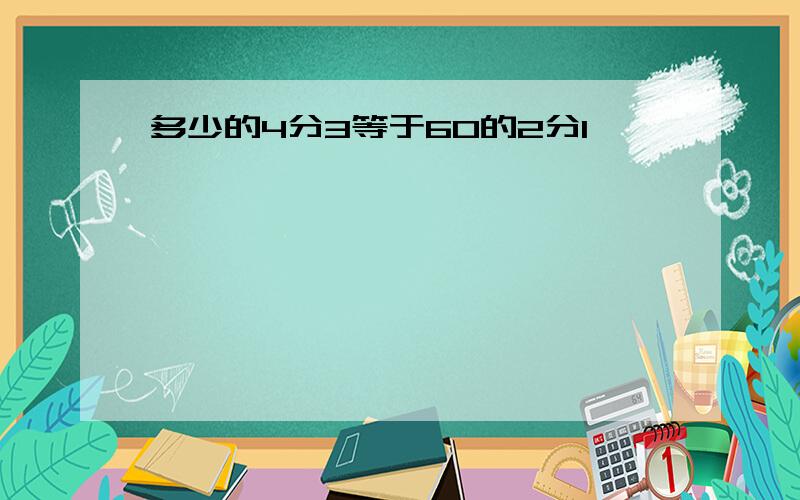 多少的4分3等于60的2分1